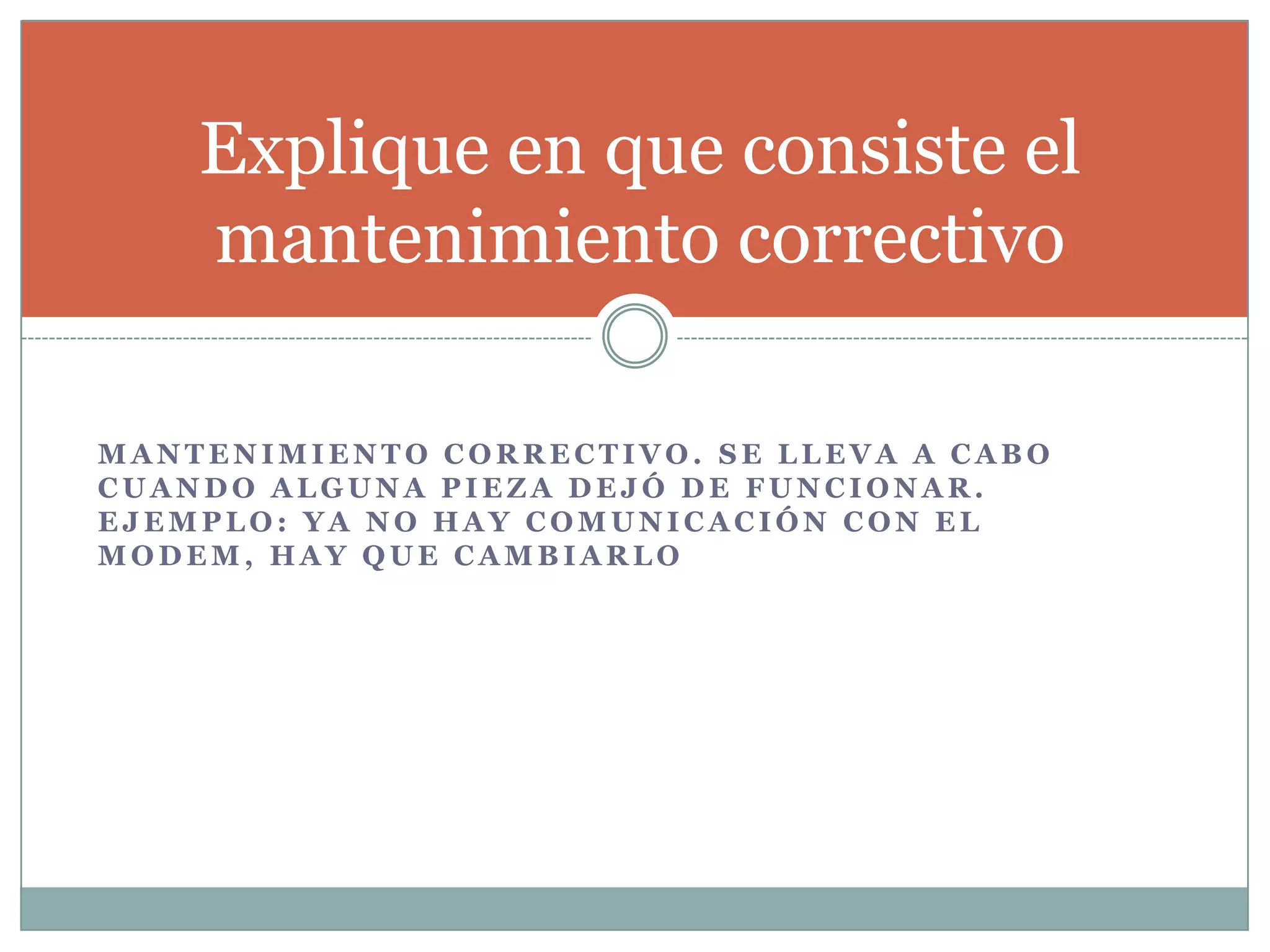 Explique en que consiste el mantenimiento correctivo

MANTENIMIENTO CORRECTIVO. SE LLEVA A CABO CUANDO ALGUNA PIEZA DEJÓ DE FUNCIONAR. EJEMPLO: YA NO HAY COMUNICACIÓN CON EL MODEM, HAY QUE CAMBIARLO